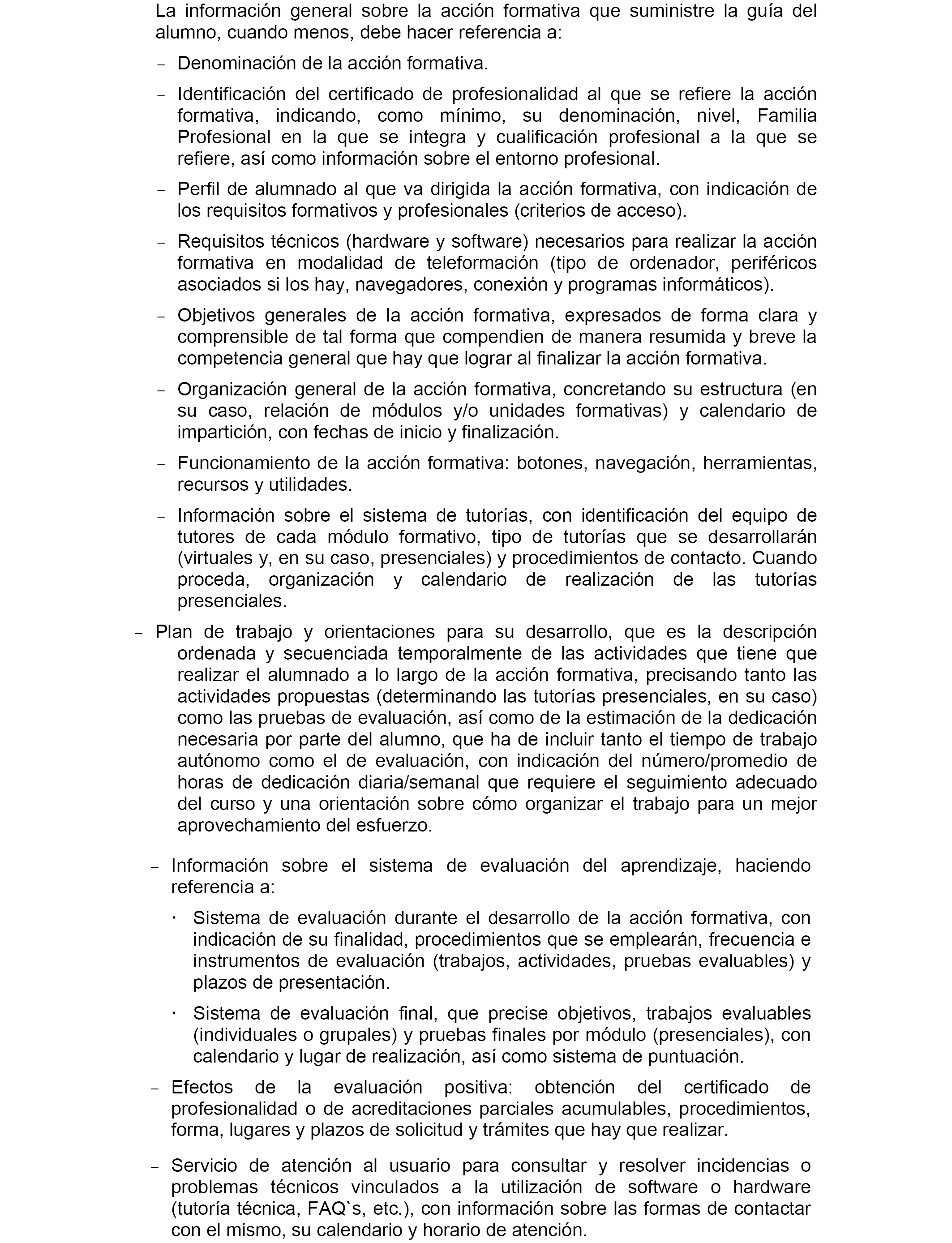 La información general sobre la acción formativa que suministre la guía del alumno, cuando menos, debe hacer referencia a:

– Denominación de la acción formativa.

– Identificación del certificado de profesionalidad al que se refiere la acción formativa, indicando, como mínimo, su denominación, nivel, Familia Profesional en la que se integra y cualificación profesional a la que se refiere, así como información sobre el entorno profesional.

– Perfil de alumnado al que va dirigida la acción formativa, con indicación de los requisitos formativos y profesionales (criterios de acceso).

– Requisitos técnicos (hardware y software) necesarios para realizar la acción formativa en modalidad de teleformación (tipo de ordenador, periféricos asociados si los hay, navegadores, conexión y programas informáticos).

– Objetivos generales de la acción formativa, expresados de forma clara y comprensible de tal forma que compendien de manera resumida y breve la competencia general que hay que lograr al finalizar la acción formativa.

– Organización general de la acción formativa, concretando su estructura (en su caso, relación de módulos y/o unidades formativas) y calendario de impartición, con fechas de inicio y finalización.

– Funcionamiento de la acción formativa: botones, navegación, herramientas, recursos y utilidades.

– Información sobre el sistema de tutorías, con identificación del equipo de tutores de cada módulo formativo, tipo de tutorías que se desarrollarán (virtuales y, en su caso, presenciales) y procedimientos de contacto. Cuando proceda, organización y calendario de realización de las tutorías presenciales.

– Plan de trabajo y orientaciones para su desarrollo, que es la descripción ordenada y secuenciada temporalmente de las actividades que tiene que realizar el alumnado a lo largo de la acción formativa, precisando tanto las actividades propuestas (determinando las tutorías presenciales, en su caso) como las pruebas de evaluación, así como de la estimación de la dedicación necesaria por parte del alumno, que ha de incluir tanto el tiempo de trabajo autónomo como el de evaluación, con indicación del número/promedio de horas de dedicación diaria/semanal que requiere el seguimiento adecuado del curso y una orientación sobre cómo organizar el trabajo para un mejor aprovechamiento del esfuerzo.

– Información sobre el sistema de evaluación del aprendizaje, haciendo referencia a:

· Sistema de evaluación durante el desarrollo de la acción formativa, con indicación de su finalidad, procedimientos que se emplearán, frecuencia e instrumentos de evaluación (trabajos, actividades, pruebas evaluables) y plazos de presentación.

· Sistema de evaluación final, que precise objetivos, trabajos evaluables (individuales o grupales) y pruebas finales por módulo (presenciales), con calendario y lugar de realización, así como sistema de puntuación.

– Efectos de la evaluación positiva: obtención del certificado de profesionalidad o de acreditaciones parciales acumulables, procedimientos, forma, lugares y plazos de solicitud y trámites que hay que realizar.

– Servicio de atención al usuario para consultar y resolver incidencias o problemas técnicos vinculados a la utilización de software o hardware (tutoría técnica, FAQ`s, etc.), con información sobre las formas de contactar con el mismo, su calendario y horario de atención.